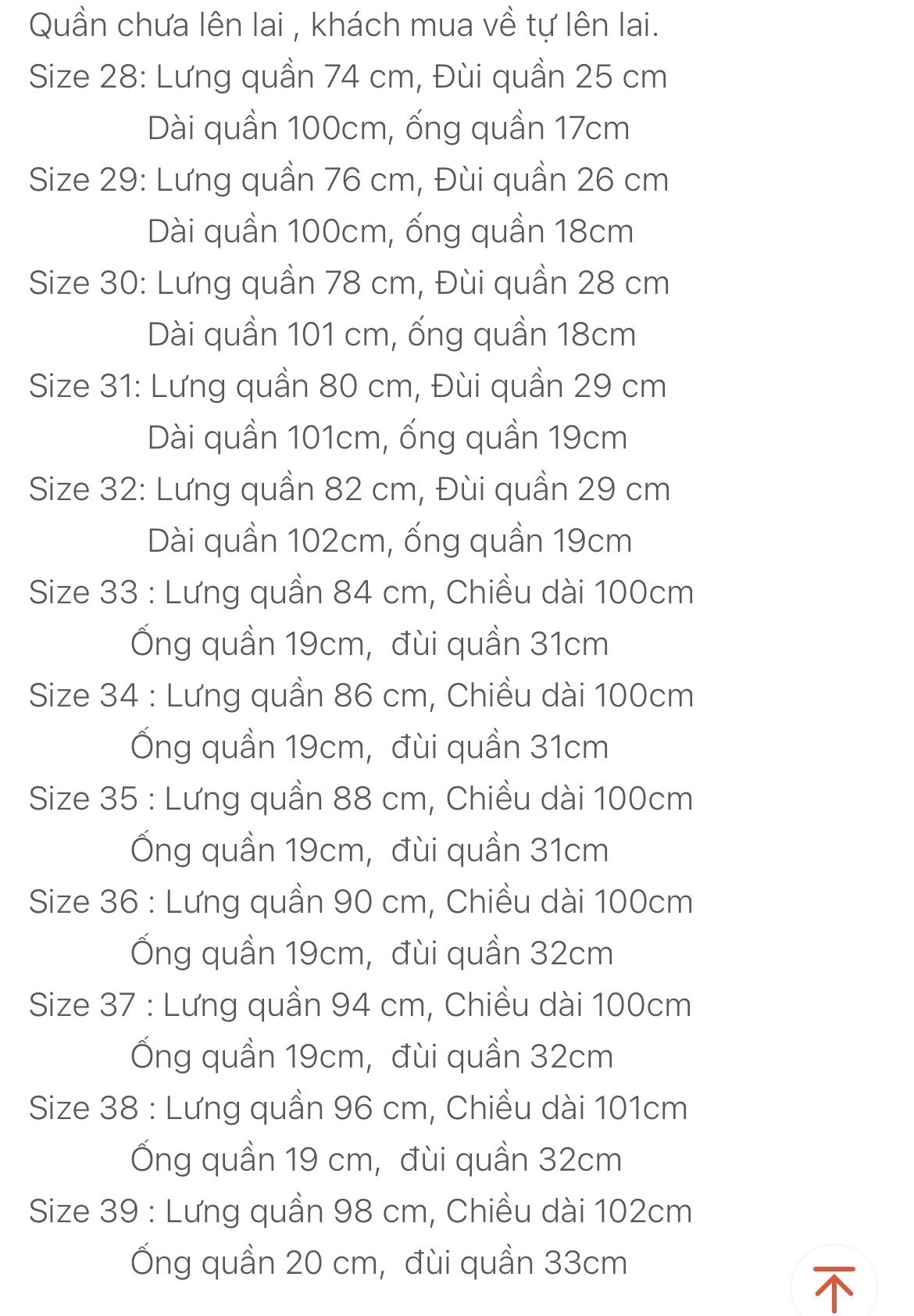 Quần chưa lên lai , khách mua về tự lên lai.
Size 28: Lưng quần 74 cm, Đùi quần 25 cm
Dài quần 100cm, ống quần 17cm
Size 29: Lưng quần 76 cm, Đùi quần 26 cm
Dài quần 100cm, ống quần 18cm
Size 30: Lưng quần 78 cm, Đùi quần 28 cm
Dài quần 101 cm, ống quần 18cm
Size 31: Lưng quần 80 cm, Đùi quần 29 cm
Dài quần 101cm, ống quần 19cm
Size 32: Lưng quần 82 cm, Đùi quần 29 cm
Dài quần 102cm, ống quần 19cm
Size 33 : Lưng quần 84 cm, Chiều dài 100cm
Ống quần 19cm, đùi quần 31cm
Size 34 : Lưng quần 86 cm, Chiều dài 100cm
Ống quần 19cm, đùi quần 31cm
Size 35 : Lưng quần 88 cm, Chiều dài 100cm
Ống quần 19cm, đùi quần 31cm
Size 36 : Lưng quần 90 cm, Chiều dài 100cm
Ống quần 19cm, đùi quần 32cm
Size 37 : Lưng quần 94 cm, Chiều dài 100cm
Ống quần 19cm, đùi quần 32cm
Size 38 : Lưng quần 96 cm, Chiều dài 101cm
Ống quần 19 cm, đùi quần 32cm
Size 39 : Lưng quần 98 cm, Chiều dài 102cm
Ống quần 20 cm, đùi quần 33cm